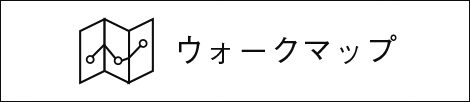 ウォークマップ